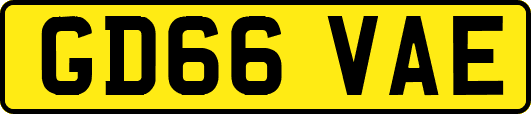 GD66 VAE